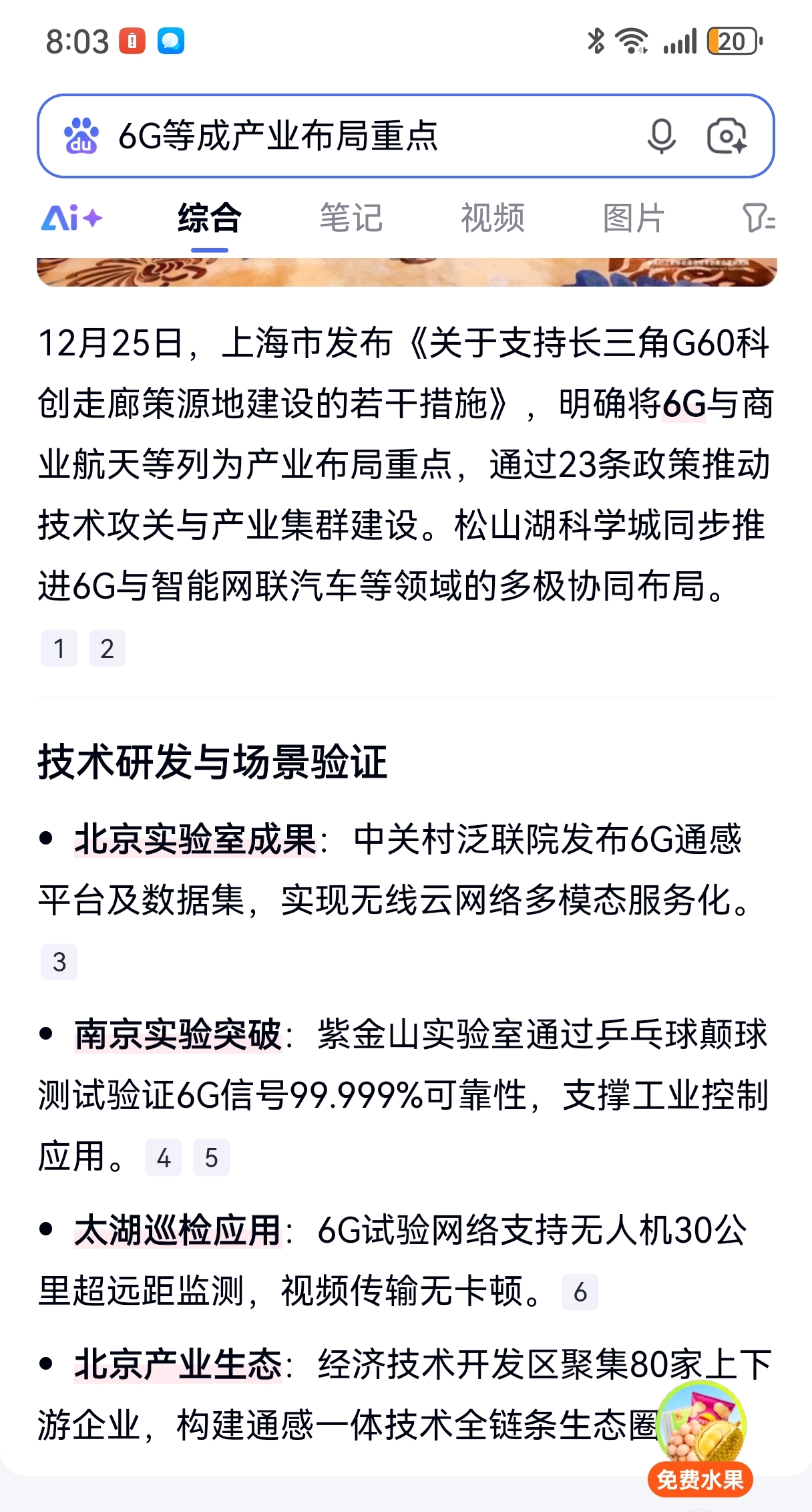 8:03

20

6G等成产业布局重点

Ai+ 综合 笔记 视频 图片

12月25日，上海市发布《关于支持长三角G60科创走廊策源地建设的若干措施》，明确将6G与商业航天等列为产业布局重点，通过23条政策推动技术攻关与产业集群建设。松山湖科学城同步推进6G与智能网联汽车等领域的多极协同布局。 1 2

技术研发与场景验证

• 北京实验室成果：中关村泛联院发布6G通感平台及数据集，实现无线云网络多模态服务化。 3

• 南京实验突破：紫金山实验室通过乒乓球颠球测试验证6G信号99.999%可靠性，支撑工业控制应用。 4 5

• 太湖巡检应用：6G试验网络支持无人机30公里超远距监测，视频传输无卡顿。 6

• 北京产业生态：经济技术开发区聚集80家上下游企业，构建通感一体技术全链条生态圈

免费水果